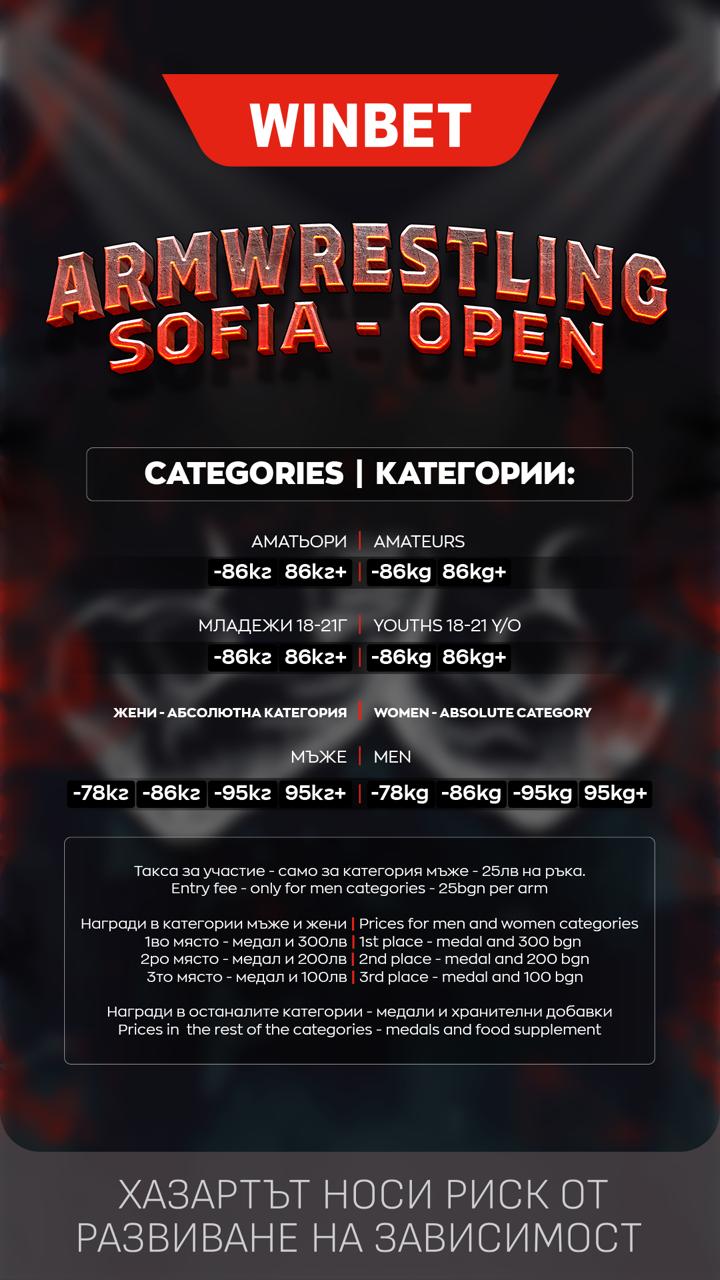 WINBET

ARMWRESTLING
SOFIA - OPEN

CATEGORIES | КАТЕГОРИИ:

АМАТЬОРИ | AMATEURS
-86кг 86кг+ | -86kg 86kg+

МЛАДЕЖИ 18-21Г | YOUTHS 18-21 Y/O
-86кг 86кг+ | -86kg 86kg+

ЖЕНИ - АБСОЛЮТНА КАТЕГОРИЯ | WOMEN - ABSOLUTE CATEGORY

МЪЖЕ | MEN
-78кг -86кг -95кг 95кг+ | -78kg -86kg -95kg 95kg+

Такса за участие - само за категория мъже - 25лв на ръка.
Entry fee - only for men categories - 25bgn per arm

Награди в категории мъже и жени | Prices for men and women categories
1во място - медал и 300лв | 1st place - medal and 300 bgn
2ро място - медал и 200лв | 2nd place - medal and 200 bgn
3то място - медал и 100лв | 3rd place - medal and 100 bgn

Награди в останалите категории - медали и хранителни добавки
Prices in the rest of the categories - medals and food supplement

ХАЗАРТЪТ НОСИ РИСК ОТ
РАЗВИВАНЕ НА ЗАВИСИМОСТ